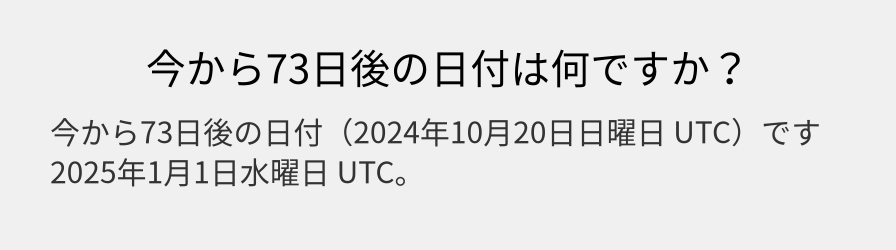 今から73日後の日付は何ですか？

今から73日後の日付（2024年10月20日日曜日 UTC）です 2025年1月1日水曜日 UTC。